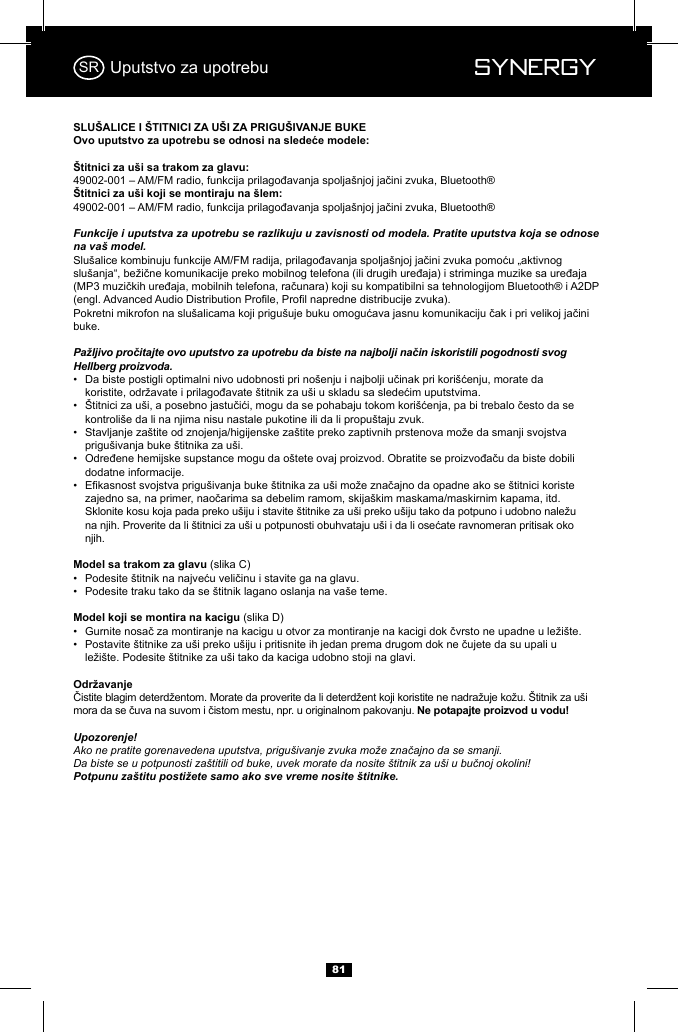 SR Uputstvo za upotrebu

SYNERGY

SLUŠALICE I ŠTITNICI ZA UŠI ZA PRIGUŠIVANJE BUKE
Ovo uputstvo za upotrebu se odnosi na sledeće modele:

Štitnici za uši sa trakom za glavu:
49002-001 – AM/FM radio, funkcija prilagođavanja spoljašnjoj jačini zvuka, Bluetooth®
Štitnici za uši koji se montiraju na šlem:
49002-001 – AM/FM radio, funkcija prilagođavanja spoljašnjoj jačini zvuka, Bluetooth®

Funkcije i uputstva za upotrebu se razlikuju u zavisnosti od modela. Pratite uputstva koja se odnose na vaš model.
Slušalice kombinuju funkcije AM/FM radija, prilagođavanja spoljašnjoj jačini zvuka pomoću „aktivnog slušanja", bežične komunikacije preko mobilnog telefona (ili drugih uređaja) i striminga muzike sa uređaja (MP3 muzičkih uređaja, mobilnih telefona, računara) koji su kompatibilni sa tehnologijom Bluetooth® i A2DP (engl. Advanced Audio Distribution Profile, Profil napredne distribucije zvuka).
Pokretni mikrofon na slušalicama koji prigušuje buku omogućava jasnu komunikaciju čak i pri velikoj jačini buke.

Pažljivo pročitajte ovo uputstvo za upotrebu da biste na najbolji način iskoristili pogodnosti svog Hellberg proizvoda.
• Da biste postigli optimalni nivo udobnosti pri nošenju i najbolji učinak pri korišćenju, morate da koristite, održavate i prilagođavate štitnik za uši u skladu sa sledećim uputstvima.
• Štitnici za uši, a posebno jastučići, mogu da se pohabaju tokom korišćenja, pa bi trebalo često da se kontroliše da li na njima nisu nastale pukotine ili da li propuštaju zvuk.
• Stavljanje zaštite od znojenja/higijenske zaštite preko zaptivnih prstenova može da smanji svojstva prigušivanja buke štitnika za uši.
• Određene hemijske supstance mogu da oštete ovaj proizvod. Obratite se proizvođaču da biste dobili dodatne informacije.
• Efikasnost svojstva prigušivanja buke štitnika za uši može značajno da opadne ako se štitnici koriste zajedno sa, na primer, naočarima sa debelim ramom, skijaškim maskama/maskirnim kapama, itd. Sklonite kosu koja pada preko ušiju i stavite štitnike za uši preko ušiju tako da potpuno i udobno naležu na njih. Proverite da li štitnici za uši u potpunosti obuhvataju uši i da li osećate ravnomeran pritisak oko njih.

Model sa trakom za glavu (slika C)
• Podesite štitnik na najveću veličinu i stavite ga na glavu.
• Podesite traku tako da se štitnik lagano oslanja na vaše teme.

Model koji se montira na kacigu (slika D)
• Gurnite nosač za montiranje na kacigu u otvor za montiranje na kacigi dok čvrsto ne upadne u ležište.
• Postavite štitnike za uši preko ušiju i pritisnite ih jedan prema drugom dok ne čujete da su upali u ležište. Podesite štitnike za uši tako da kaciga udobno stoji na glavi.

Održavanje
Čistite blagim deterdžentom. Morate da proverite da li deterdžent koji koristite ne nadražuje kožu. Štitnik za uši mora da se čuva na suvom i čistom mestu, npr. u originalnom pakovanju. Ne potapajte proizvod u vodu!

Upozorenje!
Ako ne pratite gorenavedena uputstva, prigušivanje zvuka može značajno da se smanji.
Da biste se u potpunosti zaštitili od buke, uvek morate da nosite štitnik za uši u bučnoj okolini!
Potpunu zaštitu postižete samo ako sve vreme nosite štitnike.

81